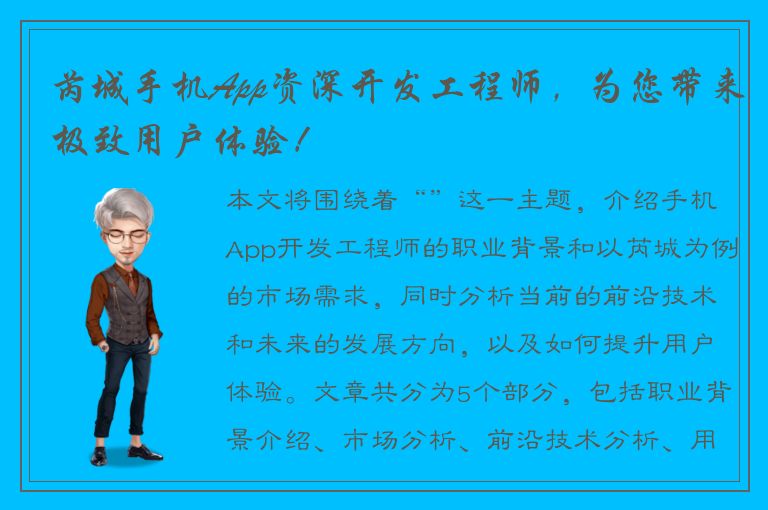 芮城手机App资深开发工程师，为您带来极致用户体验！

本文将围绕着“”这一主题，介绍手机App开发工程师的职业背景和以芮城为例的市场需求，同时分析当前的前沿技术和未来的发展方向，以及如何提升用户体验。文章共分为5个部分，包括职业背景介绍、市场分析、前沿技术分析、用